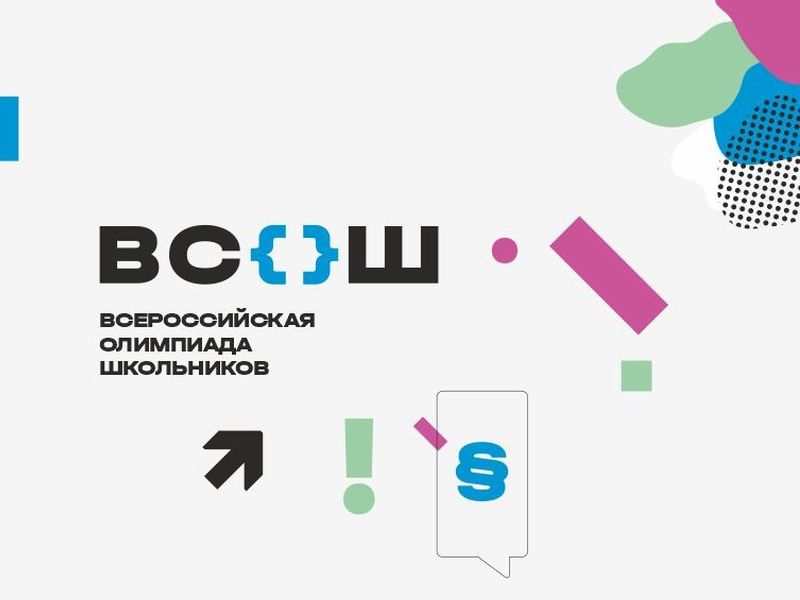 ВС{}Ш

ВСЕРОССИЙСКАЯ
ОЛИМПИАДА
ШКОЛЬНИКОВ

!

§